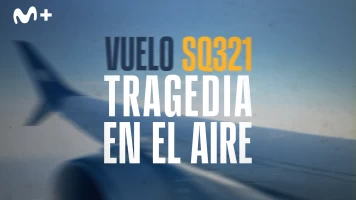 M+

VUELO SQ321
TRAGEDIA
EN EL AIRE